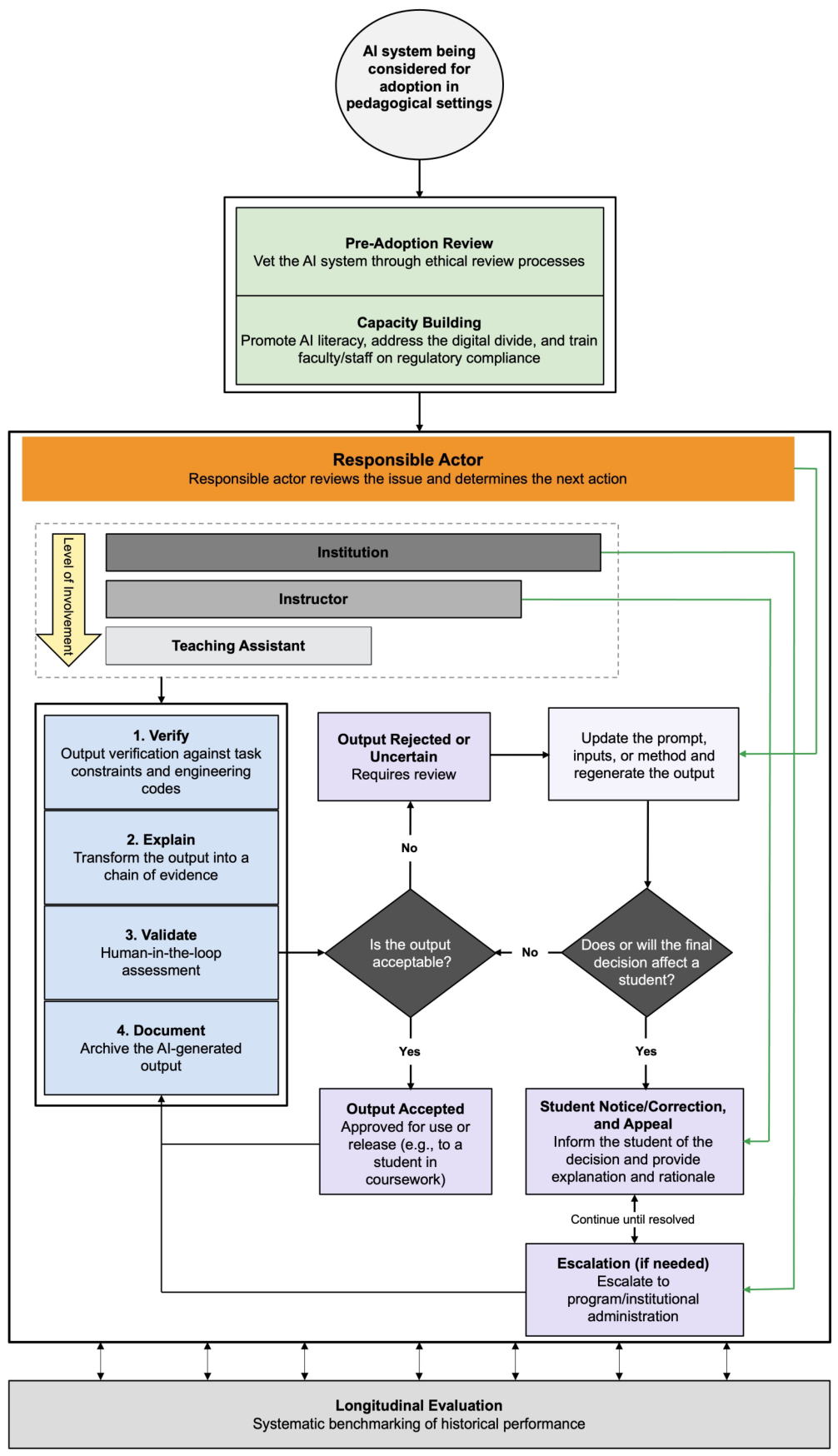 AI system being considered for adoption in pedagogical settings

Pre-Adoption Review
Vet the AI system through ethical review processes

Capacity Building
Promote AI literacy, address the digital divide, and train faculty/staff on regulatory compliance

Responsible Actor
Responsible actor reviews the issue and determines the next action

Level of Involvement

Institution

Instructor

Teaching Assistant

1. Verify
Output verification against task constraints and engineering codes

2. Explain
Transform the output into a chain of evidence

3. Validate
Human-in-the-loop assessment

4. Document
Archive the AI-generated output

Output Rejected or Uncertain
Requires review

Update the prompt, inputs, or method and regenerate the output

No

Is the output acceptable?

No

Does or will the final decision affect a student?

Yes

Yes

Output Accepted
Approved for use or release (e.g., to a student in coursework)

Student Notice/Correction, and Appeal
Inform the student of the decision and provide explanation and rationale

Continue until resolved

Escalation (if needed)
Escalate to program/institutional administration

Longitudinal Evaluation
Systematic benchmarking of historical performance